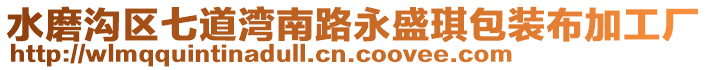 水磨沟区七道湾南路永盛琪包装布加工厂
http://wlmqquintinadull.cn.coovee.com